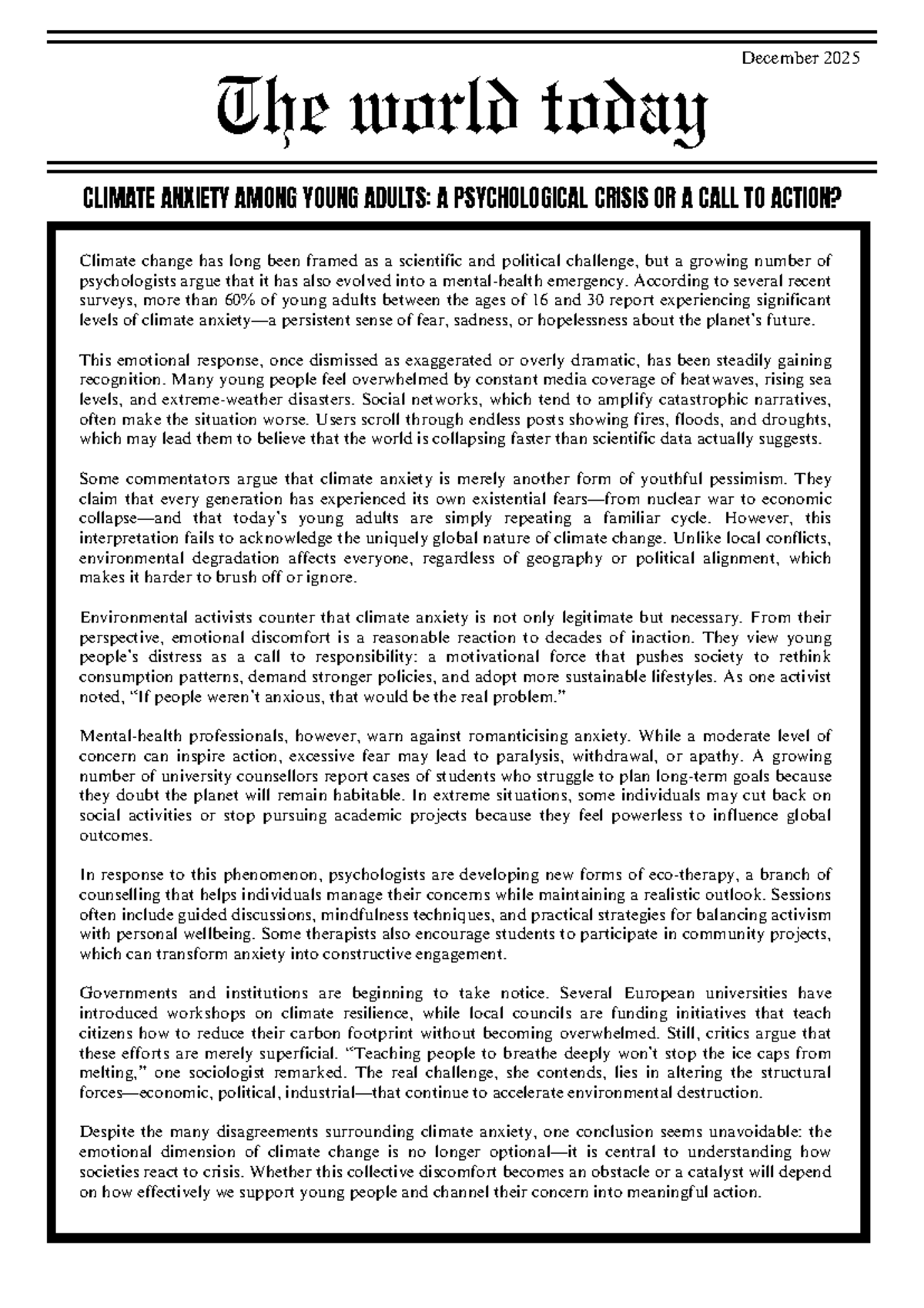 December 2025

The world today

CLIMATE ANXIETY AMONG YOUNG ADULTS: A PSYCHOLOGICAL CRISIS OR A CALL TO ACTION?

Climate change has long been framed as a scientific and political challenge, but a growing number of psychologists argue that it has also evolved into a mental-health emergency. According to several recent surveys, more than 60% of young adults between the ages of 16 and 30 report experiencing significant levels of climate anxiety—a persistent sense of fear, sadness, or hopelessness about the planet's future.

This emotional response, once dismissed as exaggerated or overly dramatic, has been steadily gaining recognition. Many young people feel overwhelmed by constant media coverage of heatwaves, rising sea levels, and extreme-weather disasters. Social networks, which tend to amplify catastrophic narratives, often make the situation worse. Users scroll through endless posts showing fires, floods, and droughts, which may lead them to believe that the world is collapsing faster than scientific data actually suggests.

Some commentators argue that climate anxiety is merely another form of youthful pessimism. They claim that every generation has experienced its own existential fears—from nuclear war to economic collapse—and that today's young adults are simply repeating a familiar cycle. However, this interpretation fails to acknowledge the uniquely global nature of climate change. Unlike local conflicts, environmental degradation affects everyone, regardless of geography or political alignment, which makes it harder to brush off or ignore.

Environmental activists counter that climate anxiety is not only legitimate but necessary. From their perspective, emotional discomfort is a reasonable reaction to decades of inaction. They view young people's distress as a call to responsibility: a motivational force that pushes society to rethink consumption patterns, demand stronger policies, and adopt more sustainable lifestyles. As one activist noted, "If people weren't anxious, that would be the real problem."

Mental-health professionals, however, warn against romanticising anxiety. While a moderate level of concern can inspire action, excessive fear may lead to paralysis, withdrawal, or apathy. A growing number of university counsellors report cases of students who struggle to plan long-term goals because they doubt the planet will remain habitable. In extreme situations, some individuals may cut back on social activities or stop pursuing academic projects because they feel powerless to influence global outcomes.

In response to this phenomenon, psychologists are developing new forms of eco-therapy, a branch of counselling that helps individuals manage their concerns while maintaining a realistic outlook. Sessions often include guided discussions, mindfulness techniques, and practical strategies for balancing activism with personal wellbeing. Some therapists also encourage students to participate in community projects, which can transform anxiety into constructive engagement.

Governments and institutions are beginning to take notice. Several European universities have introduced workshops on climate resilience, while local councils are funding initiatives that teach citizens how to reduce their carbon footprint without becoming overwhelmed. Still, critics argue that these efforts are merely superficial. "Teaching people to breathe deeply won't stop the ice caps from melting," one sociologist remarked. The real challenge, she contends, lies in altering the structural forces—economic, political, industrial—that continue to accelerate environmental destruction.

Despite the many disagreements surrounding climate anxiety, one conclusion seems unavoidable: the emotional dimension of climate change is no longer optional—it is central to understanding how societies react to crisis. Whether this collective discomfort becomes an obstacle or a catalyst will depend on how effectively we support young people and channel their concern into meaningful action.